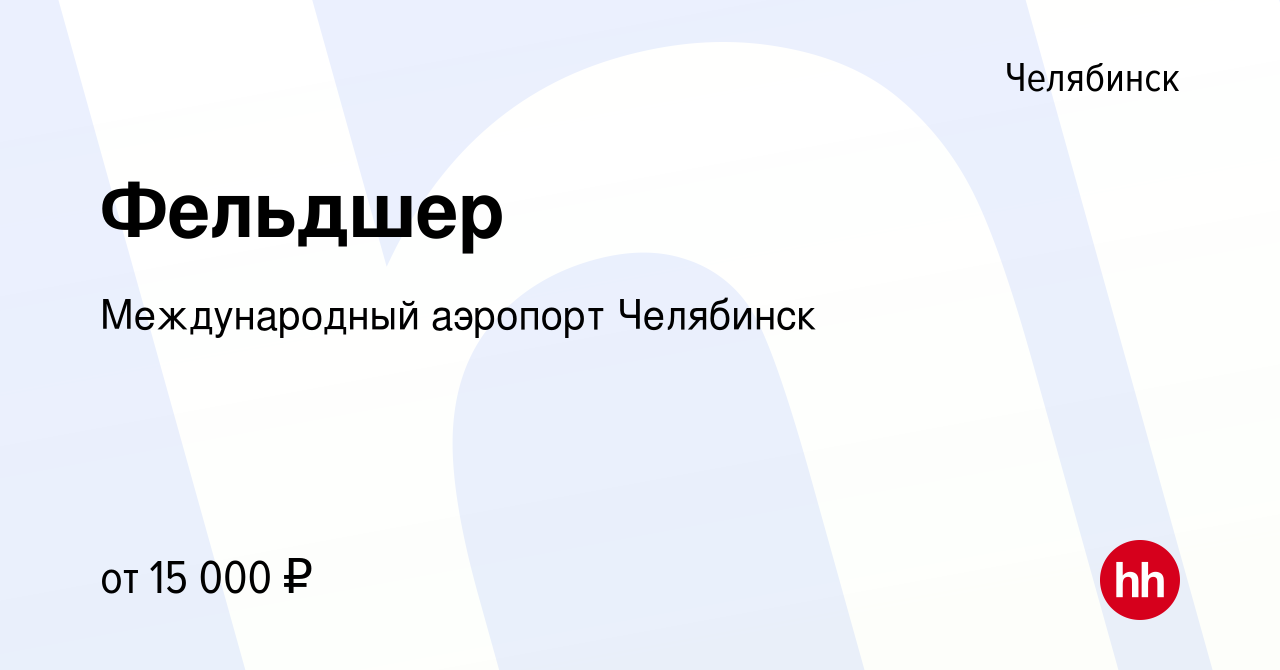 Челябинск

Фельдшер

Международный аэропорт Челябинск

от 15 000 ₽

hh